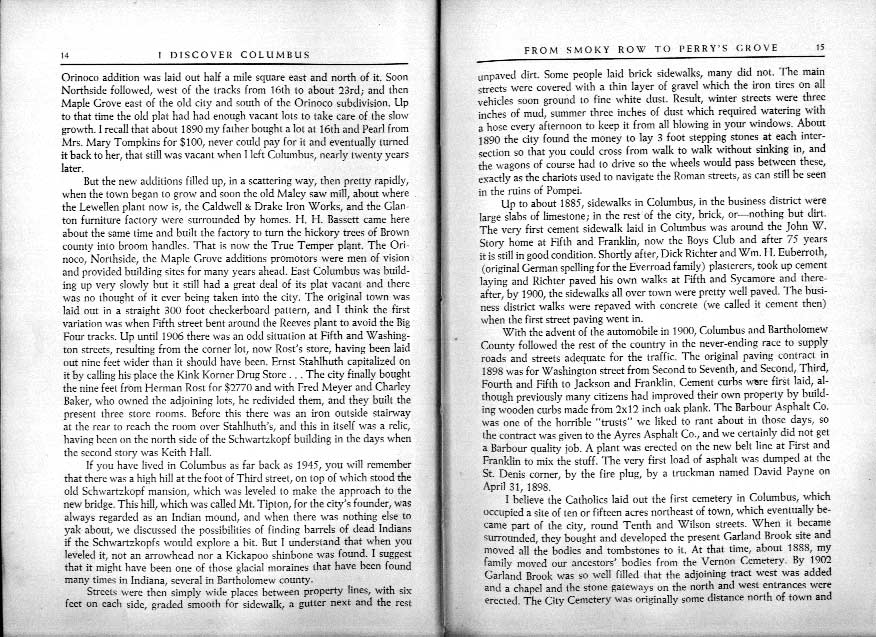 14 I DISCOVER COLUMBUS

Orinoco addition was laid out half a mile square east and north of it. Soon Northside followed, west of the tracks from 16th to about 23rd; and then Maple Grove east of the old city and south of the Orinoco subdivision. Up to that time the old plat had had enough vacant lots to take care of the slow growth. I recall that about 1890 my father bought a lot at 16th and Pearl from Mrs. Mary Tompkins for $100, never could pay for it and eventually turned it back to her, that still was vacant when I left Columbus, nearly twenty years later.

But the new additions filled up, in a scattering way, then pretty rapidly, when the town began to grow and soon the old Maley saw mill, about where the Lewellen plant now is, the Caldwell & Drake Iron Works, and the Glanton furniture factory were surrounded by homes. H. H. Bassett came here about the same time and built the factory to turn the hickory trees of Brown county into broom handles. That is now the True Temper plant. The Orinoco, Northside, the Maple Grove additions promotors were men of vision and provided building sites for many years ahead. East Columbus was building up very slowly but it still had a great deal of its plat vacant and there was no thought of it ever being taken into the city. The original town was laid out in a straight 300 foot checkerboard pattern, and I think the first variation was when Fifth street bent around the Reeves plant to avoid the Big Four tracks. Up until 1906 there was an odd situation at Fifth and Washington streets, resulting from the corner lot, now Rost's store, having been laid out nine feet wider than it should have been. Ernst Stahlhuth capitalized on it by calling his place the Kink Korner Drug Store . . . The city finally bought the nine feet from Herman Rost for $2770 and with Fred Meyer and Charley Baker, who owned the adjoining lots, he redivided them, and they built the present three store rooms. Before this there was an iron outside stairway at the rear to reach the room over Stahlhuth's, and this in itself was a relic, having been on the north side of the Schwartzkopf building in the days when the second story was Keith Hall.

If you have lived in Columbus as far back as 1945, you will remember that there was a high hill at the foot of Third street, on top of which stood the old Schwartzkopf mansion, which was leveled to make the approach to the new bridge. This hill, which was called Mt. Tipton, for the city's founder, was always regarded as an Indian mound, and when there was nothing else to yak about, we discussed the possibilities of finding barrels of dead Indians if the Schwartzkopfs would explore a bit. But I understand that when you leveled it, not an arrowhead nor a Kickapoo shinbone was found. I suggest that it might have been one of those glacial moraines that have been found many times in Indiana, several in Bartholomew county.

Streets were then simply wide places between property lines, with six feet on each side, graded smooth for sidewalk, a gutter next and the rest

FROM SMOKY ROW TO PERRY'S GROVE 15

unpaved dirt. Some people laid brick sidewalks, many did not. The main streets were covered with a thin layer of gravel which the iron tires on all vehicles soon ground to fine white dust. Result, winter streets were three inches of mud, summer three inches of dust which required watering with a hose every afternoon to keep it from all blowing in your windows. About 1890 the city found the money to lay 3 foot stepping stones at each intersection so that you could cross from walk to walk without sinking in, and the wagons of course had to drive so the wheels would pass between these, exactly as the chariots used to navigate the Roman streets, as can still be seen in the ruins of Pompei.

Up to about 1885, sidewalks in Columbus, in the business district were large slabs of limestone; in the rest of the city, brick, or—nothing but dirt. The very first cement sidewalk laid in Columbus was around the John W. Story home at Fifth and Franklin, now the Boys Club and after 75 years it is still in good condition. Shortly after, Dick Richter and Wm. H. Euberroth, (original German spelling for the Everroad family) plasterers, took up cement laying and Richter paved his own walks at Fifth and Sycamore and thereafter, by 1900, the sidewalks all over town were pretty well paved. The business district walks were repaved with concrete (we called it cement then) when the first street paving went in.

With the advent of the automobile in 1900, Columbus and Bartholomew County followed the rest of the country in the never-ending race to supply roads and streets adequate for the traffic. The original paving contract in 1898 was for Washington street from Second to Seventh, and Second, Third, Fourth and Fifth to Jackson and Franklin. Cement curbs were first laid, although previously many citizens had improved their own property by building wooden curbs made from 2x12 inch oak plank. The Barbour Asphalt Co. was one of the horrible "trusts" we liked to rant about in those days, so the contract was given to the Ayres Asphalt Co., and we certainly did not get a Barbour quality job. A plant was erected on the new belt line at First and Franklin to mix the stuff. The very first load of asphalt was dumped at the St. Denis corner, by the fire plug, by a truckman named David Payne on April 31, 1898.

I believe the Catholics laid out the first cemetery in Columbus, which occupied a site of ten or fifteen acres northeast of town, which eventually became part of the city, round Tenth and Wilson streets. When it became surrounded, they bought and developed the present Garland Brook site and moved all the bodies and tombstones to it. At that time, about 1888, my family moved our ancestors' bodies from the Vernon Cemetery. By 1902 Garland Brook was so well filled that the adjoining tract west was added and a chapel and the stone gateways on the north and west entrances were erected. The City Cemetery was originally some distance north of town and